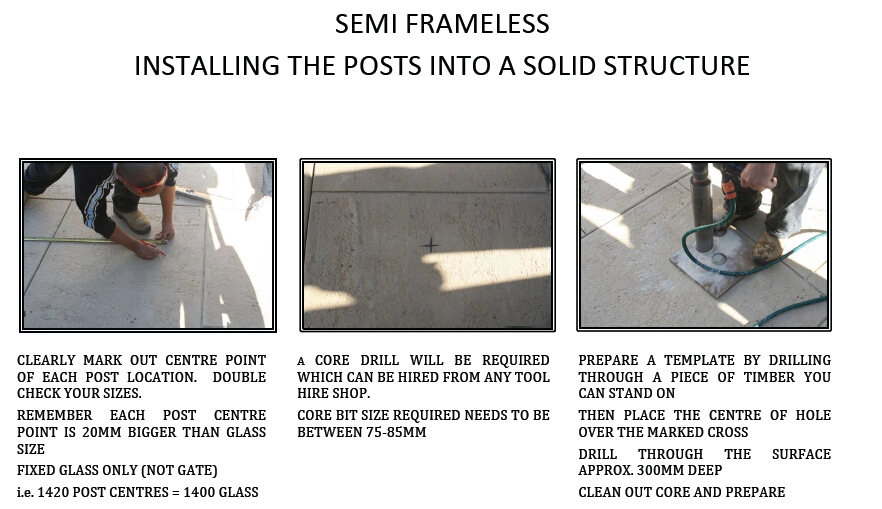 SEMI FRAMELESS
INSTALLING THE POSTS INTO A SOLID STRUCTURE

CLEARLY MARK OUT CENTRE POINT OF EACH POST LOCATION. DOUBLE CHECK YOUR SIZES.

REMEMBER EACH POST CENTRE POINT IS 20MM BIGGER THAN GLASS SIZE

FIXED GLASS ONLY (NOT GATE)

i.e. 1420 POST CENTRES = 1400 GLASS

A CORE DRILL WILL BE REQUIRED WHICH CAN BE HIRED FROM ANY TOOL HIRE SHOP.

CORE BIT SIZE REQUIRED NEEDS TO BE BETWEEN 75-85MM

PREPARE A TEMPLATE BY DRILLING THROUGH A PIECE OF TIMBER YOU CAN STAND ON

THEN PLACE THE CENTRE OF HOLE OVER THE MARKED CROSS

DRILL THROUGH THE SURFACE APPROX. 300MM DEEP

CLEAN OUT CORE AND PREPARE